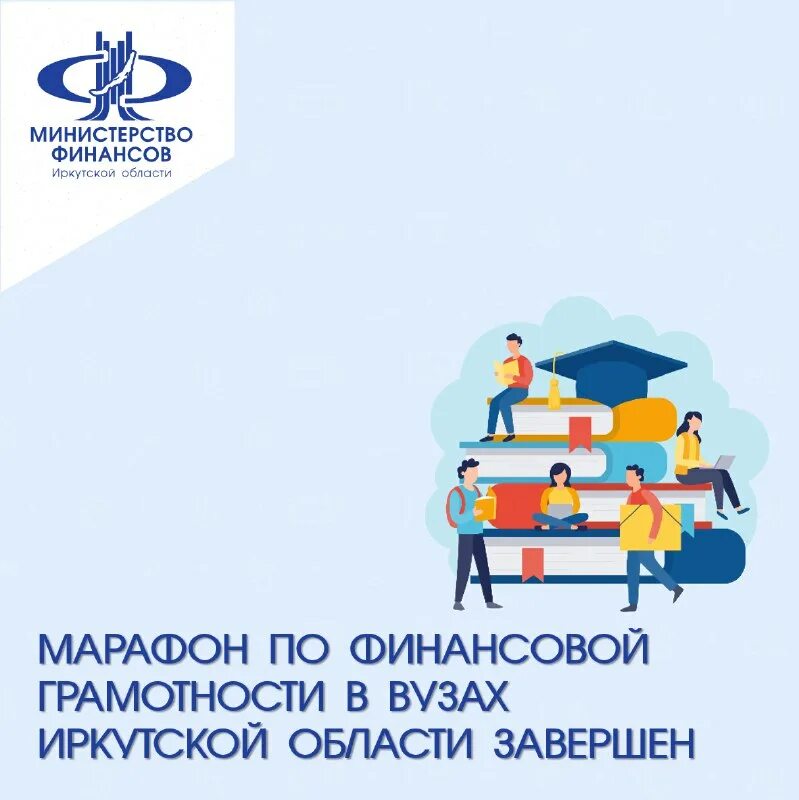 МИНИСТЕРСТВО ФИНАНСОВ
Иркутской области

МАРАФОН ПО ФИНАНСОВОЙ ГРАМОТНОСТИ В ВУЗАХ ИРКУТСКОЙ ОБЛАСТИ ЗАВЕРШЕН